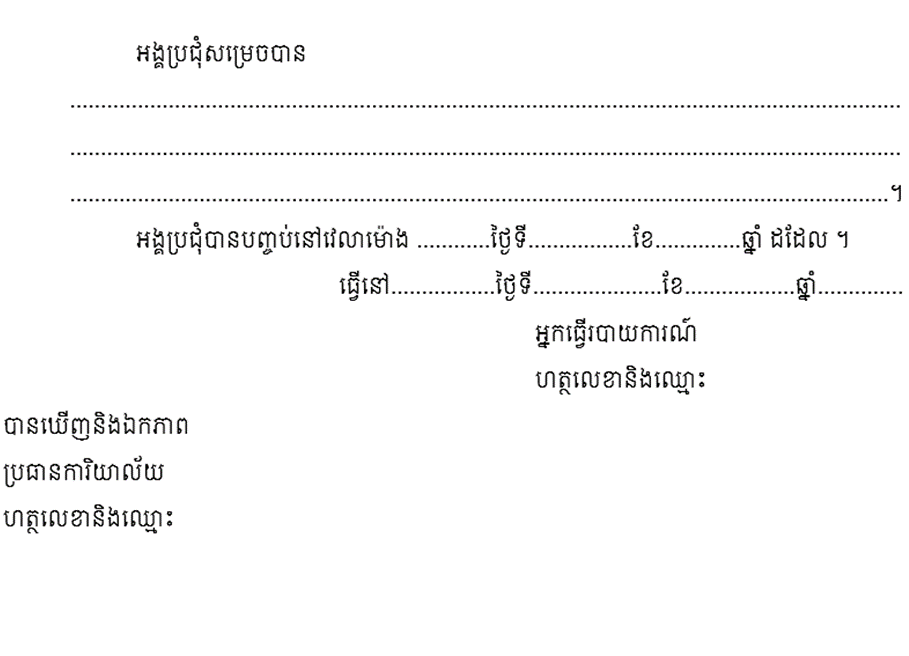 អង្គប្រជុំសម្រេចបាន

____

____

____។

អង្គប្រជុំបានបញ្ចប់នៅវេលាម៉ោង ____ថ្ងៃទី____ខែ____ឆ្នាំ ដដែល ។

ធ្វើនៅ____ថ្ងៃទី____ខែ____ឆ្នាំ____

អ្នកធ្វើរបាយការណ៍
ហត្ថលេខានិងឈ្មោះ

បានឃើញនិងឯកភាព
ប្រធានការិយាល័យ
ហត្ថលេខានិងឈ្មោះ